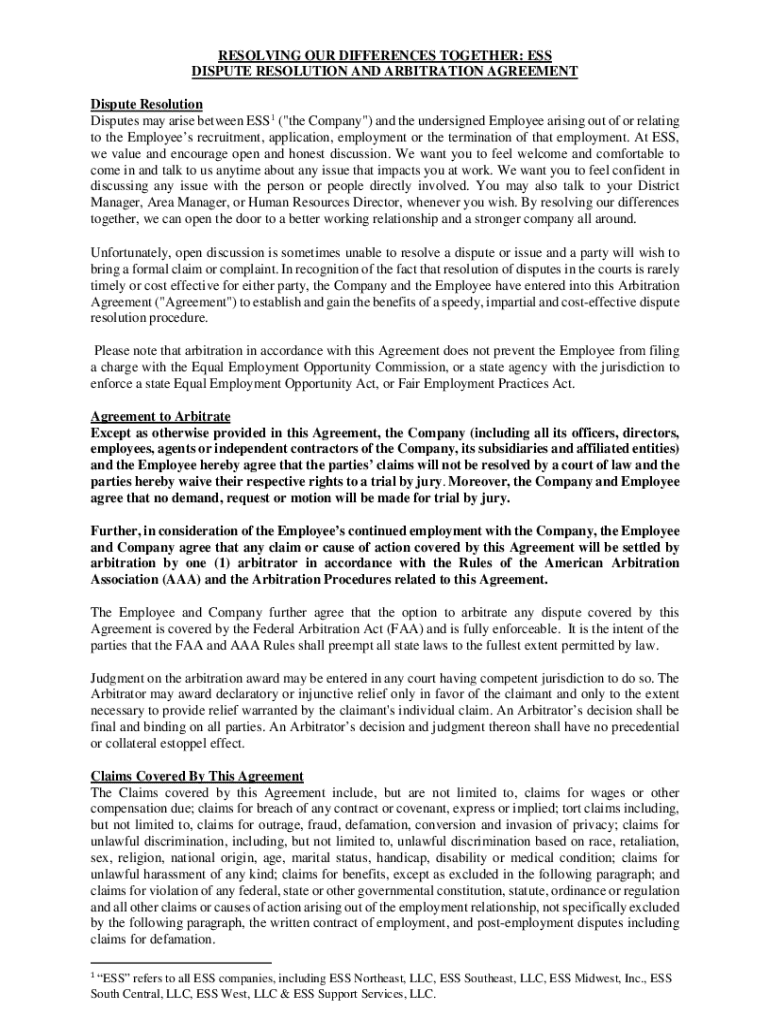 RESOLVING OUR DIFFERENCES TOGETHER: ESS
DISPUTE RESOLUTION AND ARBITRATION AGREEMENT

Dispute Resolution
Disputes may arise between ESS$^1$ ("the Company") and the undersigned Employee arising out of or relating to the Employee's recruitment, application, employment or the termination of that employment. At ESS, we value and encourage open and honest discussion. We want you to feel welcome and comfortable to come in and talk to us anytime about any issue that impacts you at work. We want you to feel confident in discussing any issue with the person or people directly involved. You may also talk to your District Manager, Area Manager, or Human Resources Director, whenever you wish. By resolving our differences together, we can open the door to a better working relationship and a stronger company all around.

Unfortunately, open discussion is sometimes unable to resolve a dispute or issue and a party will wish to bring a formal claim or complaint. In recognition of the fact that resolution of disputes in the courts is rarely timely or cost effective for either party, the Company and the Employee have entered into this Arbitration Agreement ("Agreement") to establish and gain the benefits of a speedy, impartial and cost-effective dispute resolution procedure.

Please note that arbitration in accordance with this Agreement does not prevent the Employee from filing a charge with the Equal Employment Opportunity Commission, or a state agency with the jurisdiction to enforce a state Equal Employment Opportunity Act, or Fair Employment Practices Act.

Agreement to Arbitrate
Except as otherwise provided in this Agreement, the Company (including all its officers, directors, employees, agents or independent contractors of the Company, its subsidiaries and affiliated entities) and the Employee hereby agree that the parties' claims will not be resolved by a court of law and the parties hereby waive their respective rights to a trial by jury. Moreover, the Company and Employee agree that no demand, request or motion will be made for trial by jury.

Further, in consideration of the Employee's continued employment with the Company, the Employee and Company agree that any claim or cause of action covered by this Agreement will be settled by arbitration by one (1) arbitrator in accordance with the Rules of the American Arbitration Association (AAA) and the Arbitration Procedures related to this Agreement.

The Employee and Company further agree that the option to arbitrate any dispute covered by this Agreement is covered by the Federal Arbitration Act (FAA) and is fully enforceable. It is the intent of the parties that the FAA and AAA Rules shall preempt all state laws to the fullest extent permitted by law.

Judgment on the arbitration award may be entered in any court having competent jurisdiction to do so. The Arbitrator may award declaratory or injunctive relief only in favor of the claimant and only to the extent necessary to provide relief warranted by the claimant's individual claim. An Arbitrator's decision shall be final and binding on all parties. An Arbitrator's decision and judgment thereon shall have no precedential or collateral estoppel effect.

Claims Covered By This Agreement
The Claims covered by this Agreement include, but are not limited to, claims for wages or other compensation due; claims for breach of any contract or covenant, express or implied; tort claims including, but not limited to, claims for outrage, fraud, defamation, conversion and invasion of privacy; claims for unlawful discrimination, including, but not limited to, unlawful discrimination based on race, retaliation, sex, religion, national origin, age, marital status, handicap, disability or medical condition; claims for unlawful harassment of any kind; claims for benefits, except as excluded in the following paragraph; and claims for violation of any federal, state or other governmental constitution, statute, ordinance or regulation and all other claims or causes of action arising out of the employment relationship, not specifically excluded by the following paragraph, the written contract of employment, and post-employment disputes including claims for defamation.

$^1$ "ESS" refers to all ESS companies, including ESS Northeast, LLC, ESS Southeast, LLC, ESS Midwest, Inc., ESS South Central, LLC, ESS West, LLC & ESS Support Services, LLC.